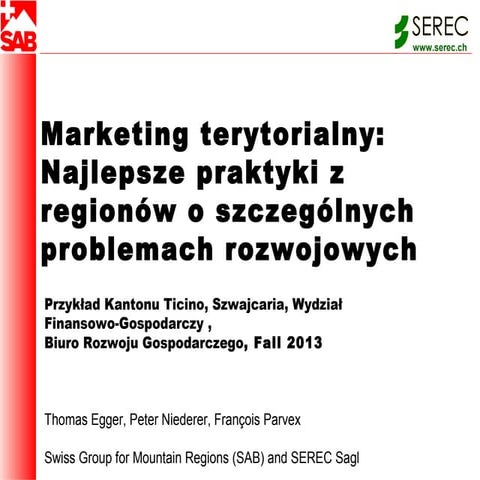 SAB

SEREC
www.serec.ch

Marketing terytorialny: Najlepsze praktyki z regionów o szczególnych problemach rozwojowych

Przykład Kantonu Ticino, Szwajcaria, Wydział Finansowo-Gospodarczy ,
Biuro Rozwoju Gospodarczego, Fall 2013

Thomas Egger, Peter Niederer, François Parvex

Swiss Group for Mountain Regions (SAB) and SEREC Sagl